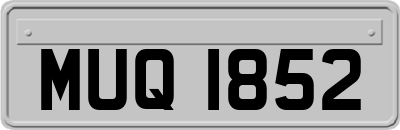 MUQ 1852